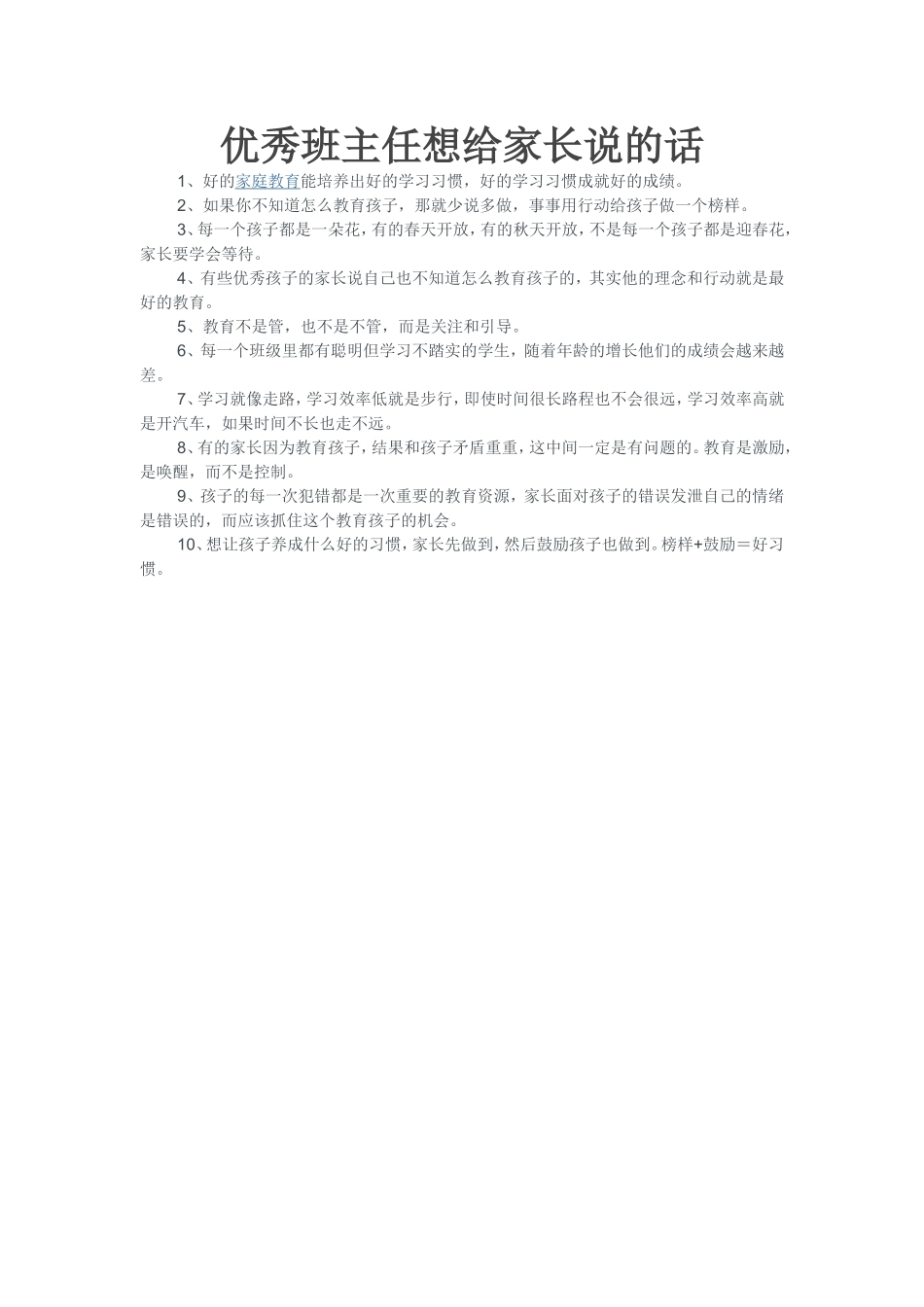 优秀班主任想给家长说的话

1、好的家庭教育能培养出好的学习习惯，好的学习习惯成就好的成绩。

2、如果你不知道怎么教育孩子，那就少说多做，事事用行动给孩子做一个榜样。

3、每一个孩子都是一朵花，有的春天开放，有的秋天开放，不是每一个孩子都是迎春花，家长要学会等待。

4、有些优秀孩子的家长说自己也不知道怎么教育孩子的，其实他的理念和行动就是最好的教育。

5、教育不是管，也不是不管，而是关注和引导。

6、每一个班级里都有聪明但学习不踏实的学生，随着年龄的增长他们的成绩会越来越差。

7、学习就像走路，学习效率低就是步行，即使时间很长路程也不会很远，学习效率高就是开汽车，如果时间不长也走不远。

8、有的家长因为教育孩子，结果和孩子矛盾重重，这中间一定是有问题的。教育是激励，是唤醒，而不是控制。

9、孩子的每一次犯错都是一次重要的教育资源，家长面对孩子的错误发泄自己的情绪是错误的，而应该抓住这个教育孩子的机会。

10、想让孩子养成什么好的习惯，家长先做到，然后鼓励孩子也做到。榜样+鼓励＝好习惯。